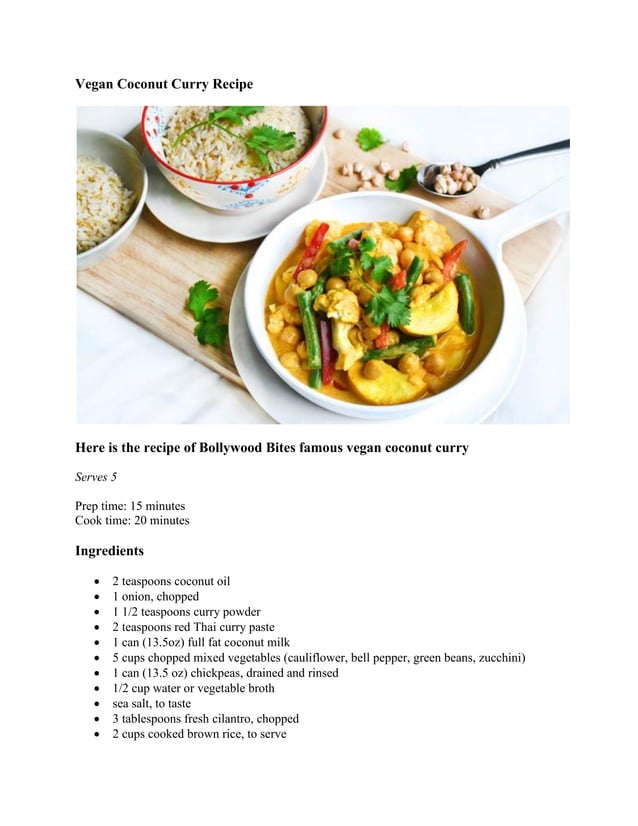 Vegan Coconut Curry Recipe

Here is the recipe of Bollywood Bites famous vegan coconut curry

Serves 5

Prep time: 15 minutes
Cook time: 20 minutes

Ingredients

• 2 teaspoons coconut oil
• 1 onion, chopped
• 1 1/2 teaspoons curry powder
• 2 teaspoons red Thai curry paste
• 1 can (13.5oz) full fat coconut milk
• 5 cups chopped mixed vegetables (cauliflower, bell pepper, green beans, zucchini)
• 1 can (13.5 oz) chickpeas, drained and rinsed
• 1/2 cup water or vegetable broth
• sea salt, to taste
• 3 tablespoons fresh cilantro, chopped
• 2 cups cooked brown rice, to serve